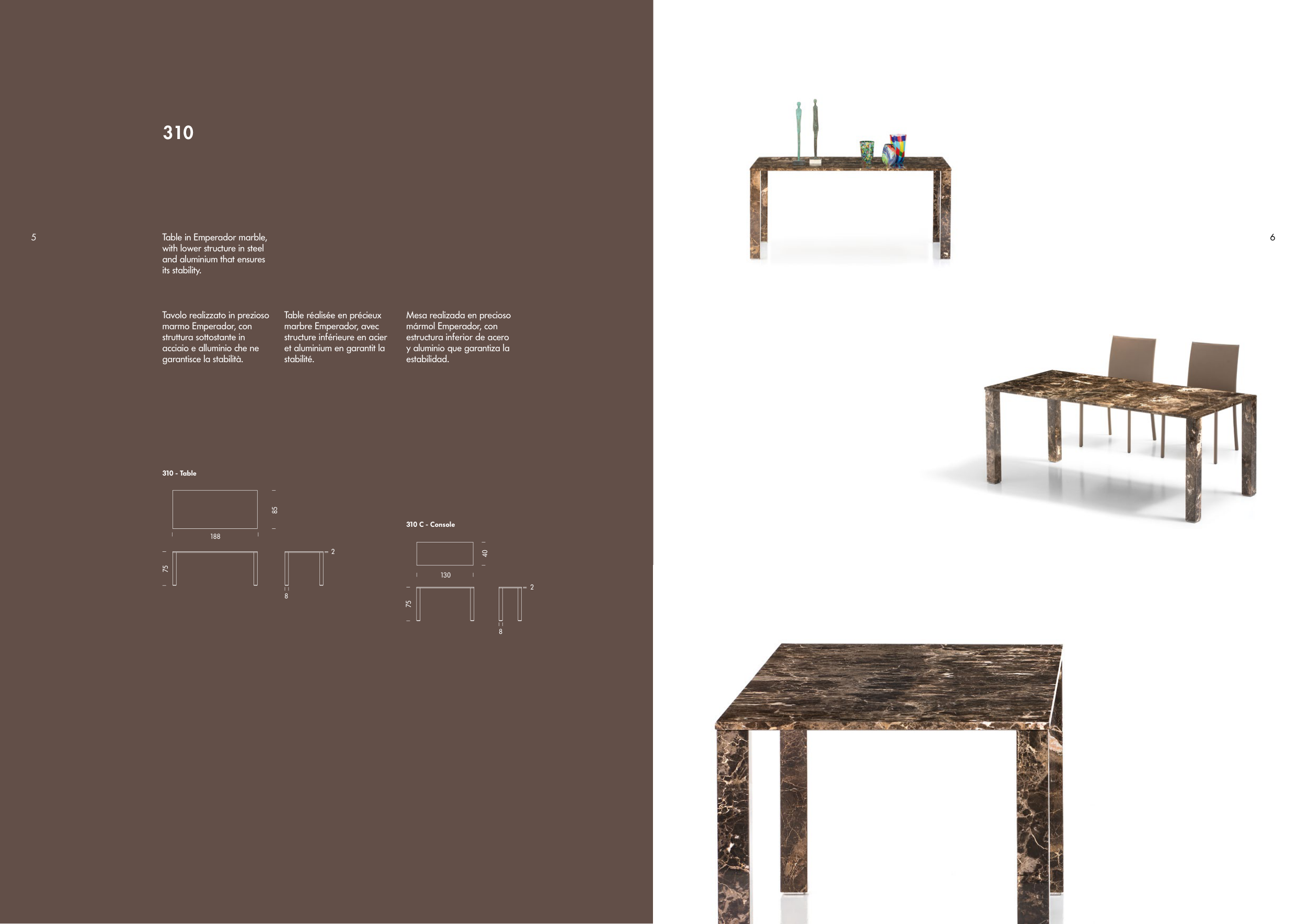 310

5

Table in Emperador marble, with lower structure in steel and aluminium that ensures its stability.

Tavolo realizzato in prezioso marmo Emperador, con struttura sottostante in acciaio e alluminio che ne garantisce la stabilità.

Table réalisée en précieux marbre Emperador, avec structure inférieure en acier et aluminium en garantit la stabilité.

Mesa realizada en precioso mármol Emperador, con estructura inferior de acero y aluminio que garantiza la estabilidad.

310 - Table

85

188

75

2

8

310 C - Console

40

130

75

2

8

6